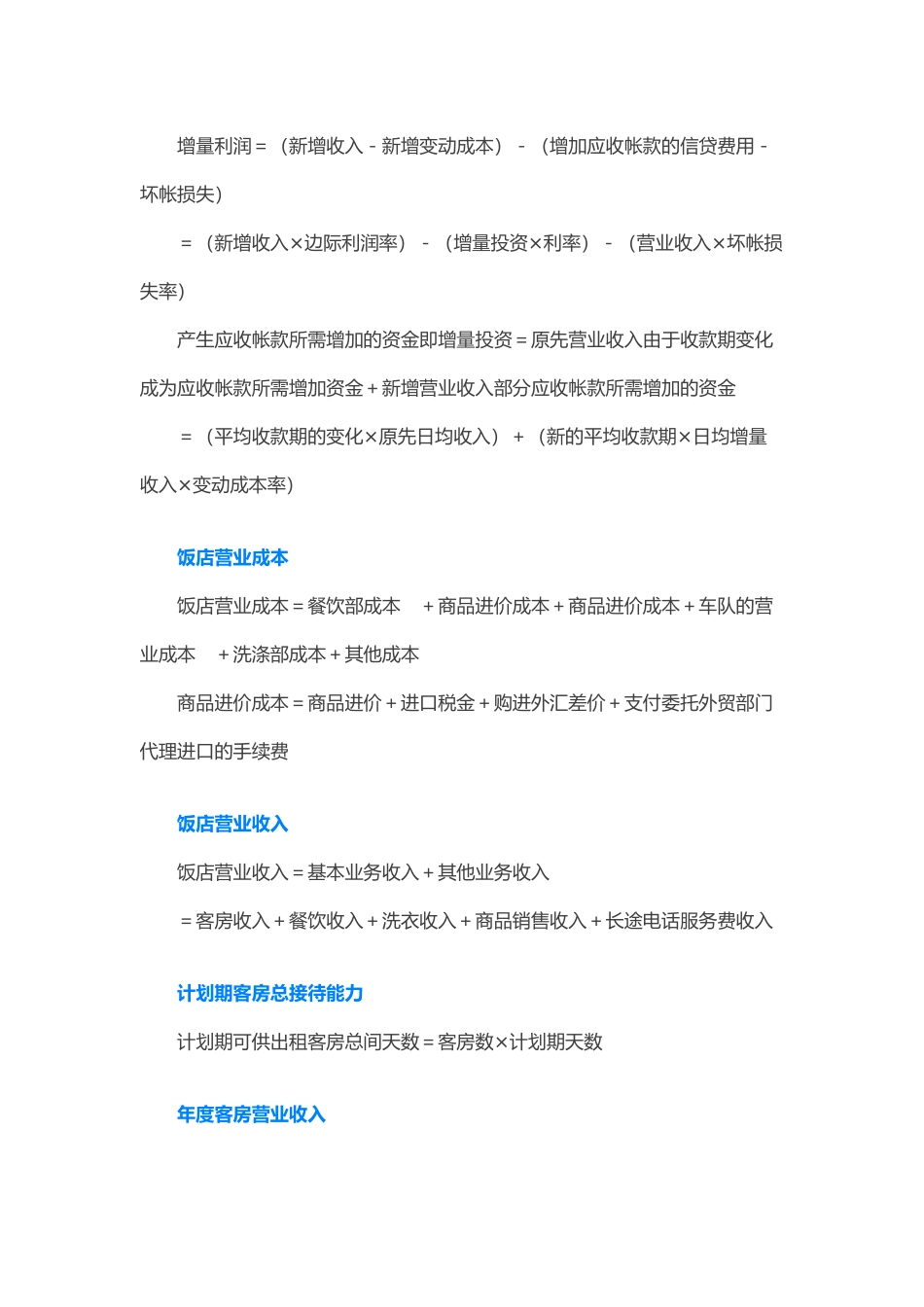 增量利润＝（新增收入－新增变动成本）－（增加应收帐款的信贷费用－坏帐损失）

＝（新增收入×边际利润率）－（增量投资×利率）－（营业收入×坏帐损失率）

产生应收帐款所需增加的资金即增量投资＝原先营业收入由于收款期变化成为应收帐款所需增加资金＋新增营业收入部分应收帐款所需增加的资金

＝（平均收款期的变化×原先日均收入）＋（新的平均收款期×日均增量收入×变动成本率）

饭店营业成本

饭店营业成本＝餐饮部成本 ＋商品进价成本＋商品进价成本＋车队的营业成本 ＋洗涤部成本＋其他成本

商品进价成本＝商品进价＋进口税金＋购进外汇差价＋支付委托外贸部门代理进口的手续费

饭店营业收入

饭店营业收入＝基本业务收入＋其他业务收入

＝客房收入＋餐饮收入＋洗衣收入＋商品销售收入＋长途电话服务费收入

计划期客房总接待能力

计划期可供出租客房总间天数＝客房数×计划期天数

年度客房营业收入